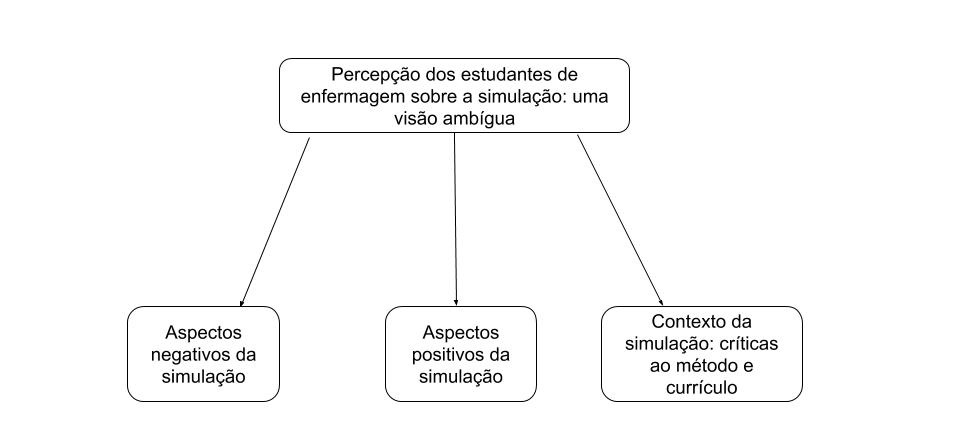 Percepção dos estudantes de enfermagem sobre a simulação: uma visão ambígua

Aspectos negativos da simulação

Aspectos positivos da simulação

Contexto da simulação: críticas ao método e currículo